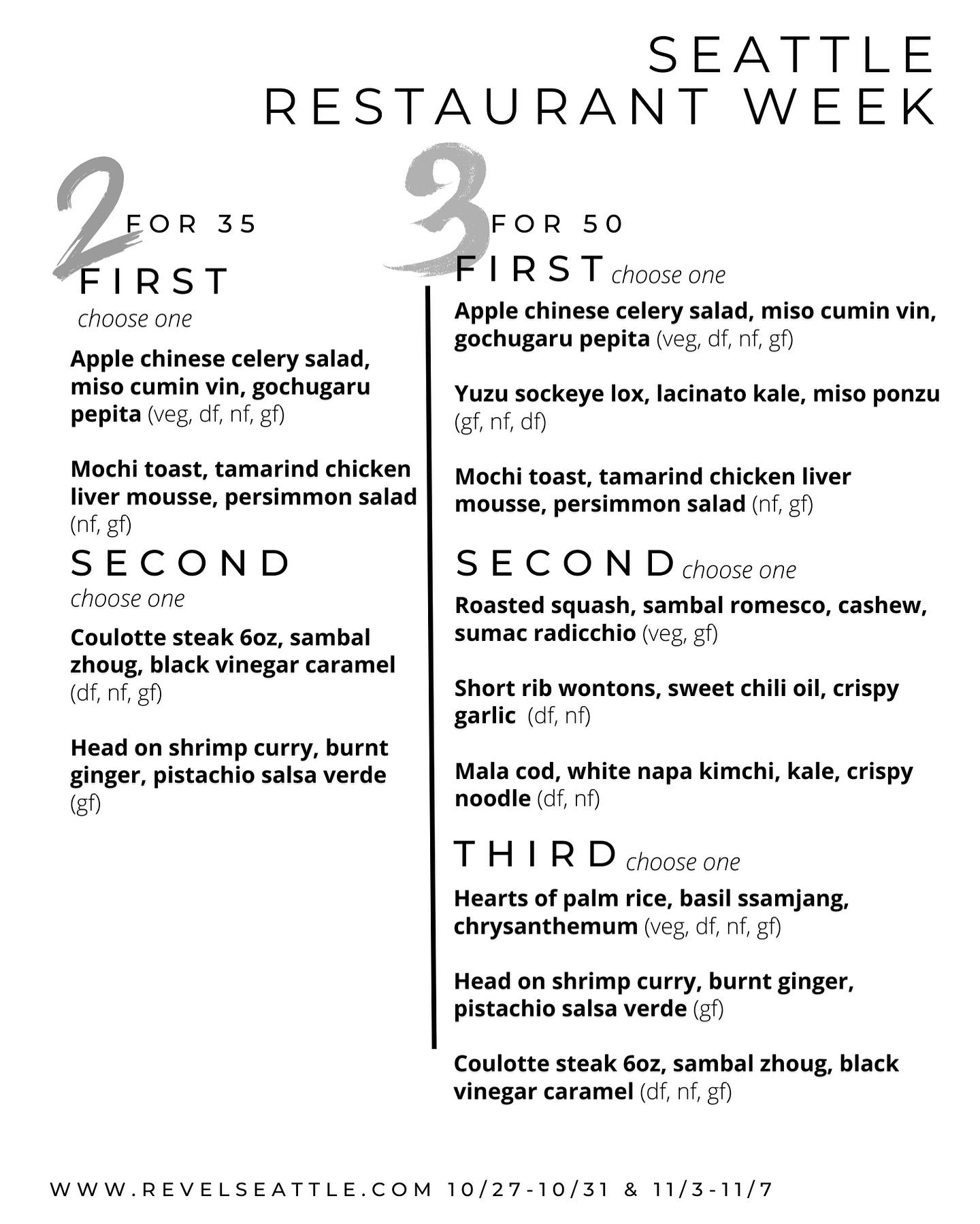 SEATTLE
RESTAURANT WEEK

2 FOR 35
FIRST
choose one

Apple chinese celery salad, miso cumin vin, gochugaru pepita (veg, df, nf, gf)

Mochi toast, tamarind chicken liver mousse, persimmon salad (nf, gf)

SECOND
choose one

Coulotte steak 6oz, sambal zhoug, black vinegar caramel (df, nf, gf)

Head on shrimp curry, burnt ginger, pistachio salsa verde (gf)

3 FOR 50
FIRST choose one

Apple chinese celery salad, miso cumin vin, gochugaru pepita (veg, df, nf, gf)

Yuzu sockeye lox, lacinato kale, miso ponzu (gf, nf, df)

Mochi toast, tamarind chicken liver mousse, persimmon salad (nf, gf)

SECOND choose one

Roasted squash, sambal romesco, cashew, sumac radicchio (veg, gf)

Short rib wontons, sweet chili oil, crispy garlic (df, nf)

Mala cod, white napa kimchi, kale, crispy noodle (df, nf)

THIRD choose one

Hearts of palm rice, basil ssamjang, chrysanthemum (veg, df, nf, gf)

Head on shrimp curry, burnt ginger, pistachio salsa verde (gf)

Coulotte steak 6oz, sambal zhoug, black vinegar caramel (df, nf, gf)

WWW.REVELSEATTLE.COM 10/27-10/31 & 11/3-11/7